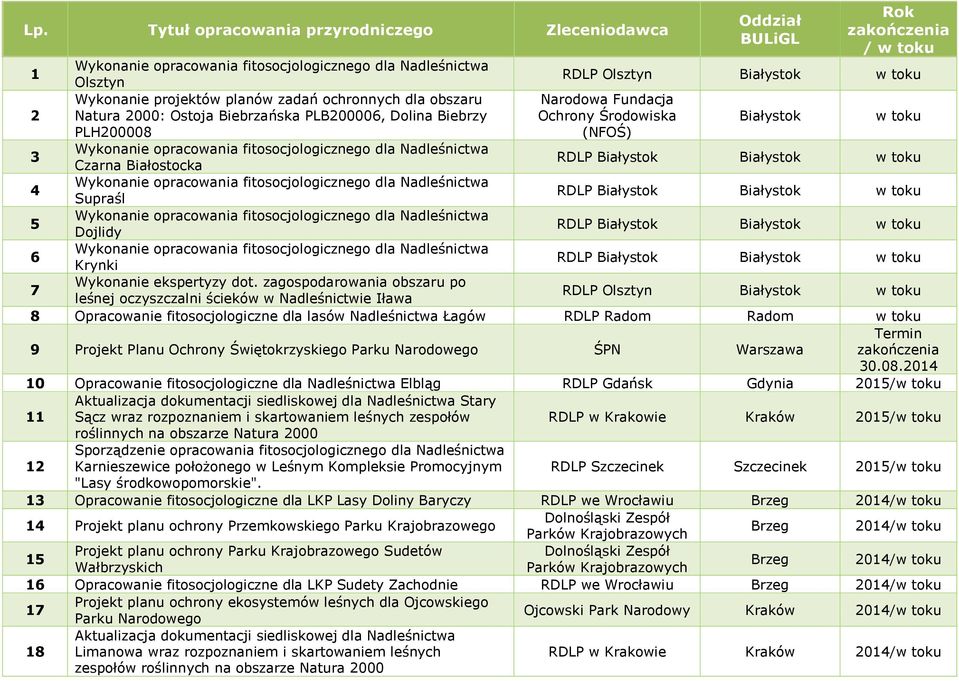 | Lp. | Tytuł opracowania przyrodniczego | Zleceniodawca | Oddział BULiGL | Rok zakończenia / w toku |
|---|---|---|---|---|
| 1 | Wykonanie opracowania fitosocjologicznego dla Nadleśnictwa Olsztyn | RDLP Olsztyn | Białystok | w toku |
| 2 | Wykonanie projektów planów zadań ochronnych dla obszaru Natura 2000: Ostoja Biebrzańska PLB200006, Dolina Biebrzy PLH200008 | Narodowa Fundacja Ochrony Środowiska (NFOŚ) | Białystok | w toku |
| 3 | Wykonanie opracowania fitosocjologicznego dla Nadleśnictwa Czarna Białostocka | RDLP Białystok | Białystok | w toku |
| 4 | Wykonanie opracowania fitosocjologicznego dla Nadleśnictwa Supraśl | RDLP Białystok | Białystok | w toku |
| 5 | Wykonanie opracowania fitosocjologicznego dla Nadleśnictwa Dojlidy | RDLP Białystok | Białystok | w toku |
| 6 | Wykonanie opracowania fitosocjologicznego dla Nadleśnictwa Krynki | RDLP Białystok | Białystok | w toku |
| 7 | Wykonanie ekspertyzy dot. zagospodarowania obszaru po leśnej oczyszczalni ścieków w Nadleśnictwie Iława | RDLP Olsztyn | Białystok | w toku |
| 8 | Opracowanie fitosocjologiczne dla lasów Nadleśnictwa Łagów | RDLP Radom | Radom | w toku |
| 9 | Projekt Planu Ochrony Świętokrzyskiego Parku Narodowego | ŚPN | Warszawa | Termin zakończenia 30.08.2014 |
| 10 | Opracowanie fitosocjologiczne dla Nadleśnictwa Elbląg | RDLP Gdańsk | Gdynia | 2015/w toku |
| 11 | Aktualizacja dokumentacji siedliskowej dla Nadleśnictwa Stary Sącz wraz rozpoznaniem i skartowaniem leśnych zespołów roślinnych na obszarze Natura 2000 | RDLP w Krakowie | Kraków | 2015/w toku |
| 12 | Sporządzenie opracowania fitosocjologicznego dla Nadleśnictwa Karnieszewice położonego w Leśnym Kompleksie Promocyjnym "Lasy środkowopomorskie". | RDLP Szczecinek | Szczecinek | 2015/w toku |
| 13 | Opracowanie fitosocjologiczne dla LKP Lasy Doliny Baryczy | RDLP we Wrocławiu | Brzeg | 2014/w toku |
| 14 | Projekt planu ochrony Przemkowskiego Parku Krajobrazowego | Dolnośląski Zespół Parków Krajobrazowych | Brzeg | 2014/w toku |
| 15 | Projekt planu ochrony Parku Krajobrazowego Sudetów Wałbrzyskich | Dolnośląski Zespół Parków Krajobrazowych | Brzeg | 2014/w toku |
| 16 | Opracowanie fitosocjologiczne dla LKP Sudety Zachodnie | RDLP we Wrocławiu | Brzeg | 2014/w toku |
| 17 | Projekt planu ochrony ekosystemów leśnych dla Ojcowskiego Parku Narodowego | Ojcowski Park Narodowy | Kraków | 2014/w toku |
| 18 | Aktualizacja dokumentacji siedliskowej dla Nadleśnictwa Limanowa wraz rozpoznaniem i skartowaniem leśnych zespołów roślinnych na obszarze Natura 2000 | RDLP w Krakowie | Kraków | 2014/w toku |